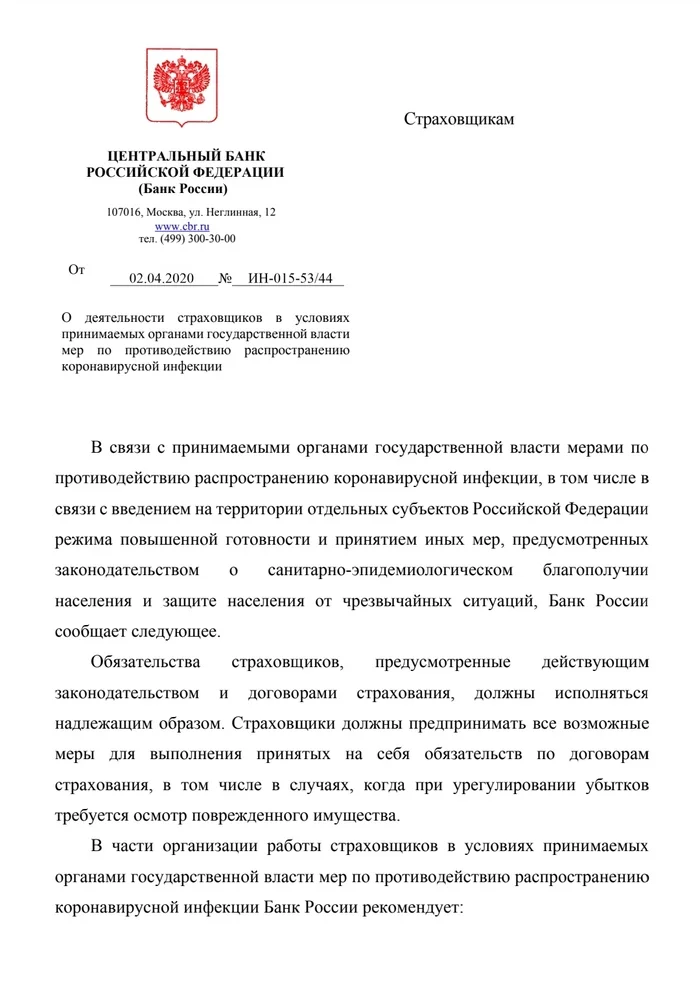 Страховщикам

ЦЕНТРАЛЬНЫЙ БАНК РОССИЙСКОЙ ФЕДЕРАЦИИ
(Банк России)

107016, Москва, ул. Неглинная, 12
www.cbr.ru
тел. (499) 300-30-00

От 02.04.2020 № ИН-015-53/44

О деятельности страховщиков в условиях принимаемых органами государственной власти мер по противодействию распространению коронавирусной инфекции

В связи с принимаемыми органами государственной власти мерами по противодействию распространению коронавирусной инфекции, в том числе в связи с введением на территории отдельных субъектов Российской Федерации режима повышенной готовности и принятием иных мер, предусмотренных законодательством о санитарно-эпидемиологическом благополучии населения и защите населения от чрезвычайных ситуаций, Банк России сообщает следующее.

Обязательства страховщиков, предусмотренные действующим законодательством и договорами страхования, должны исполняться надлежащим образом. Страховщики должны предпринимать все возможные меры для выполнения принятых на себя обязательств по договорам страхования, в том числе в случаях, когда при урегулировании убытков требуется осмотр поврежденного имущества.

В части организации работы страховщиков в условиях принимаемых органами государственной власти мер по противодействию распространению коронавирусной инфекции Банк России рекомендует: